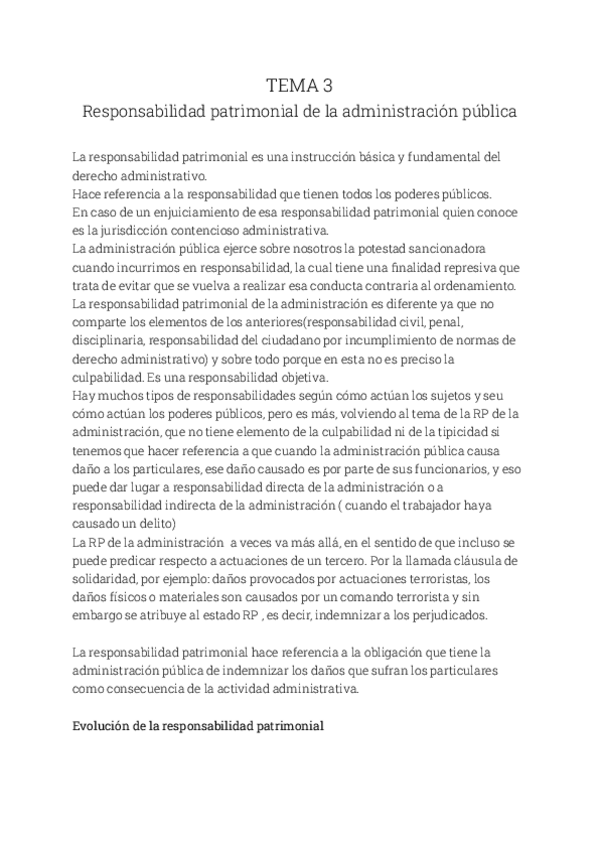 TEMA 3
Responsabilidad patrimonial de la administración pública

La responsabilidad patrimonial es una instrucción básica y fundamental del derecho administrativo.
Hace referencia a la responsabilidad que tienen todos los poderes públicos.
En caso de un enjuiciamiento de esa responsabilidad patrimonial quien conoce es la jurisdicción contencioso administrativa.
La administración pública ejerce sobre nosotros la potestad sancionadora cuando incurrimos en responsabilidad, la cual tiene una finalidad represiva que trata de evitar que se vuelva a realizar esa conducta contraria al ordenamiento.
La responsabilidad patrimonial de la administración es diferente ya que no comparte los elementos de los anteriores(responsabilidad civil, penal, disciplinaria, responsabilidad del ciudadano por incumplimiento de normas de derecho administrativo) y sobre todo porque en esta no es preciso la culpabilidad. Es una responsabilidad objetiva.
Hay muchos tipos de responsabilidades según cómo actúan los sujetos y seu cómo actúan los poderes públicos, pero es más, volviendo al tema de la RP de la administración, que no tiene elemento de la culpabilidad ni de la tipicidad si tenemos que hacer referencia a que cuando la administración pública causa daño a los particulares, ese daño causado es por parte de sus funcionarios, y eso puede dar lugar a responsabilidad directa de la administración o a responsabilidad indirecta de la administración ( cuando el trabajador haya causado un delito)
La RP de la administración a veces va más allá, en el sentido de que incluso se puede predicar respecto a actuaciones de un tercero. Por la llamada cláusula de solidaridad, por ejemplo: daños provocados por actuaciones terroristas, los daños físicos o materiales son causados por un comando terrorista y sin embargo se atribuye al estado RP , es decir, indemnizar a los perjudicados.

La responsabilidad patrimonial hace referencia a la obligación que tiene la administración pública de indemnizar los daños que sufran los particulares como consecuencia de la actividad administrativa.

Evolución de la responsabilidad patrimonial